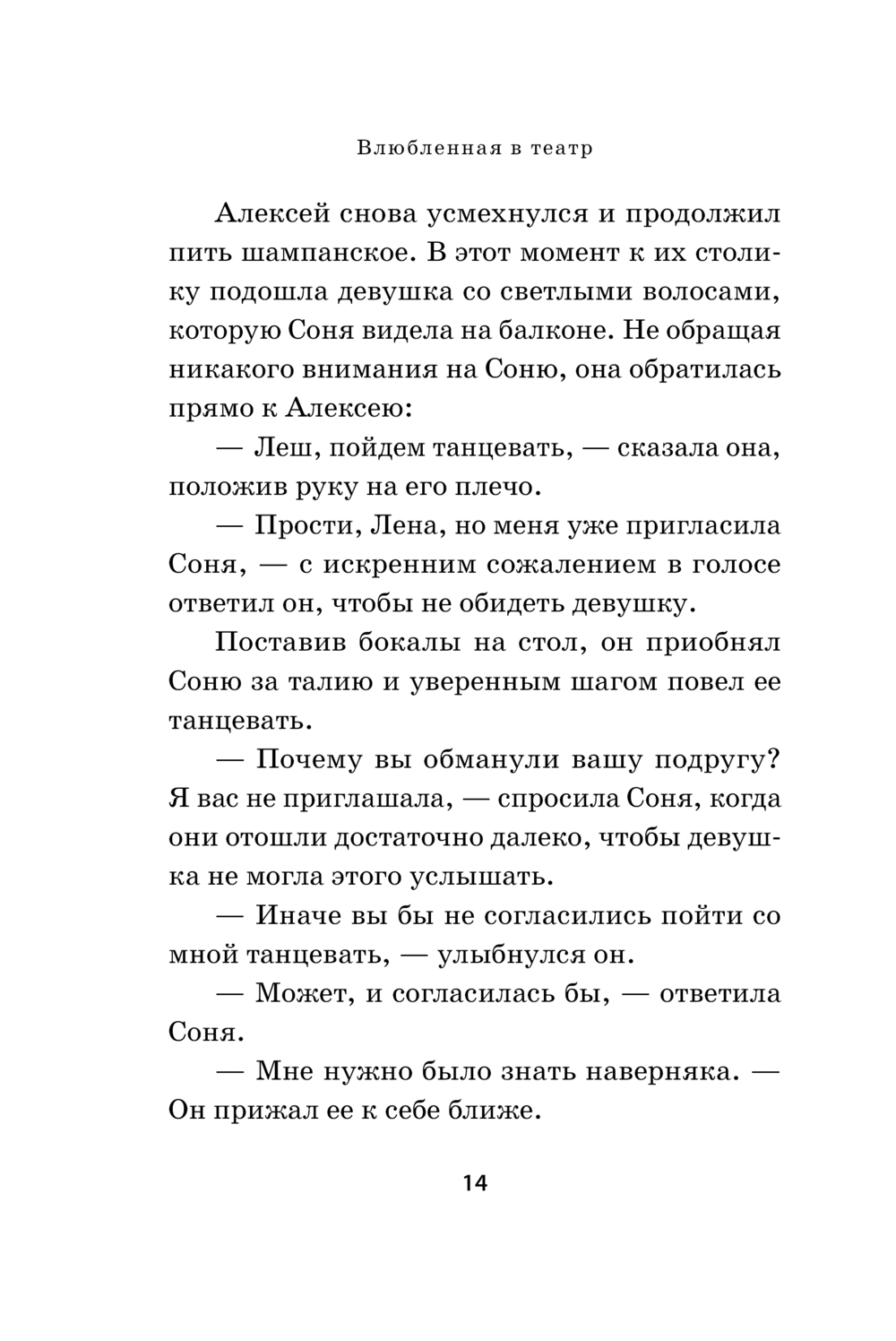 Влюбленная в театр

Алексей снова усмехнулся и продолжил пить шампанское. В этот момент к их столику подошла девушка со светлыми волосами, которую Соня видела на балконе. Не обращая никакого внимания на Соню, она обратилась прямо к Алексею:

— Леш, пойдем танцевать, — сказала она, положив руку на его плечо.

— Прости, Лена, но меня уже пригласила Соня, — с искренним сожалением в голосе ответил он, чтобы не обидеть девушку.

Поставив бокалы на стол, он приобнял Соню за талию и уверенным шагом повел ее танцевать.

— Почему вы обманули вашу подругу? Я вас не приглашала, — спросила Соня, когда они отошли достаточно далеко, чтобы девушка не могла этого услышать.

— Иначе вы бы не согласились пойти со мной танцевать, — улыбнулся он.

— Может, и согласилась бы, — ответила Соня.

— Мне нужно было знать наверняка. — Он прижал ее к себе ближе.

14